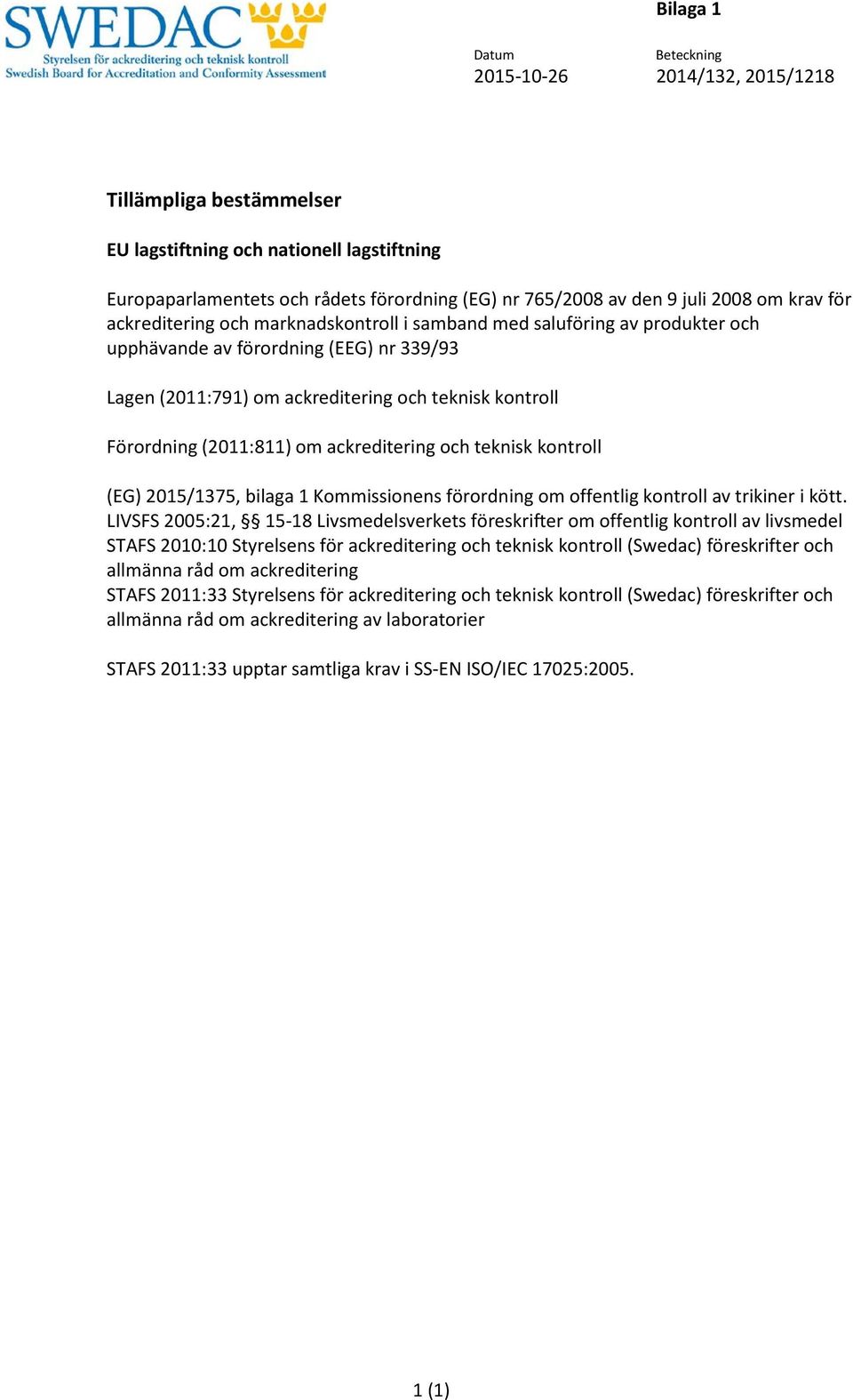 SWEDAC
Styrelsen för ackreditering och teknisk kontroll
Swedish Board for Accreditation and Conformity Assessment

Bilaga 1

Datum
2015-10-26

Beteckning
2014/132, 2015/1218

Tillämpliga bestämmelser

EU lagstiftning och nationell lagstiftning

Europaparlamentets och rådets förordning (EG) nr 765/2008 av den 9 juli 2008 om krav för ackreditering och marknadskontroll i samband med saluföring av produkter och upphävande av förordning (EEG) nr 339/93

Lagen (2011:791) om ackreditering och teknisk kontroll

Förordning (2011:811) om ackreditering och teknisk kontroll

(EG) 2015/1375, bilaga 1 Kommissionens förordning om offentlig kontroll av trikiner i kött.
LIVSFS 2005:21, §§ 15-18 Livsmedelsverkets föreskrifter om offentlig kontroll av livsmedel
STAFS 2010:10 Styrelsens för ackreditering och teknisk kontroll (Swedac) föreskrifter och allmänna råd om ackreditering
STAFS 2011:33 Styrelsens för ackreditering och teknisk kontroll (Swedac) föreskrifter och allmänna råd om ackreditering av laboratorier

STAFS 2011:33 upptar samtliga krav i SS-EN ISO/IEC 17025:2005.

1 (1)